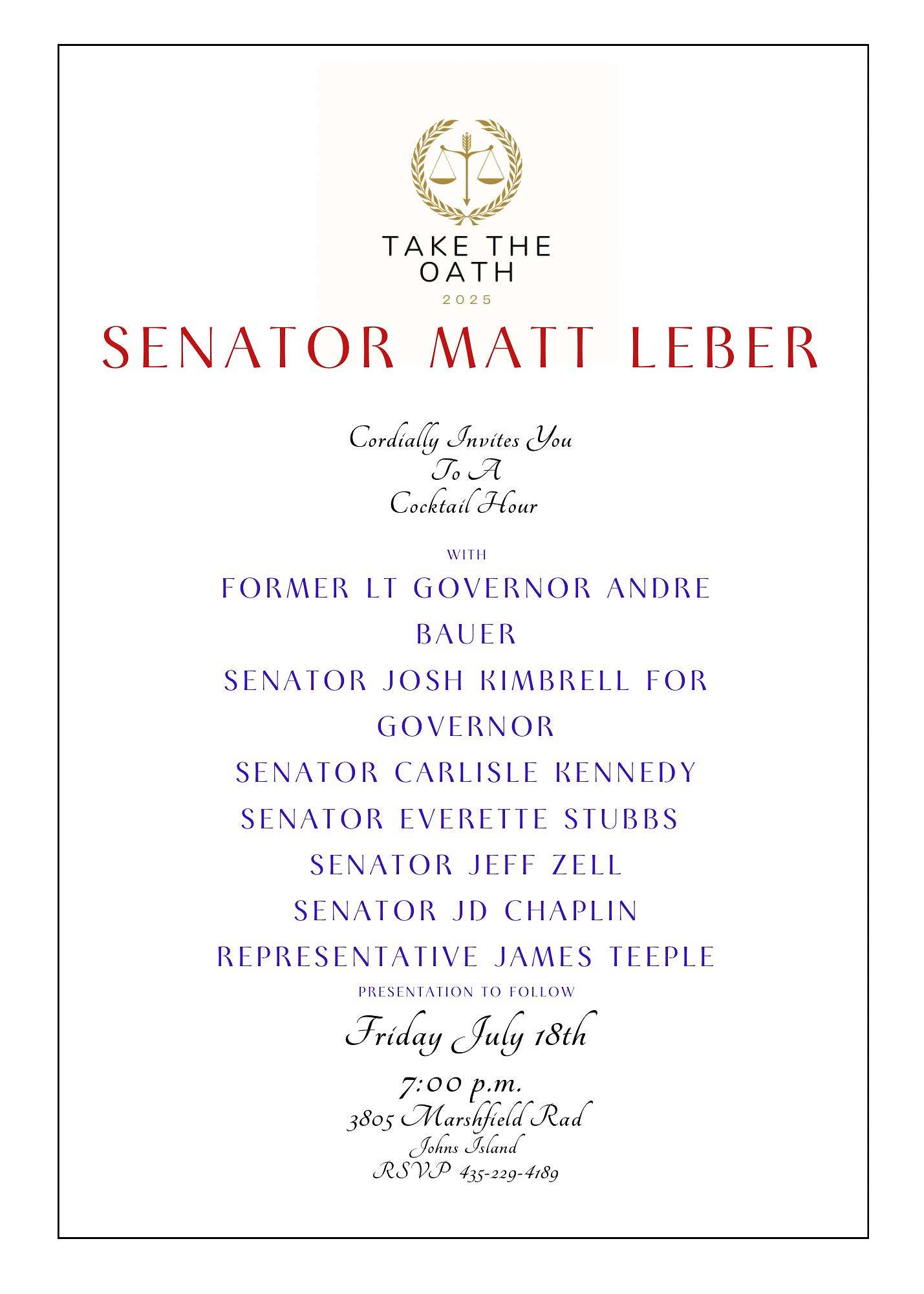 TAKE THE OATH
2025

SENATOR MATT LEBER

Cordially Invites You
To A
Cocktail Hour

WITH

FORMER LT GOVERNOR ANDRE BAUER
SENATOR JOSH KIMBRELL FOR GOVERNOR
SENATOR CARLISLE KENNEDY
SENATOR EVERETTE STUBBS
SENATOR JEFF ZELL
SENATOR JD CHAPLIN
REPRESENTATIVE JAMES TEEPLE

PRESENTATION TO FOLLOW

Friday July 18th
7:00 p.m.
3805 Marshfield Rad
Johns Island
RSVP 435-229-4189